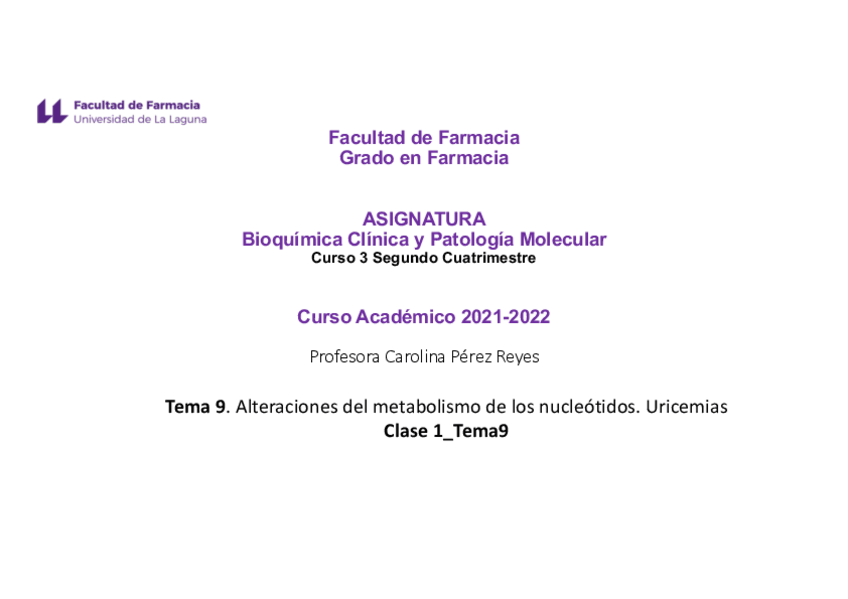 Facultad de Farmacia
Universidad de La Laguna

Facultad de Farmacia
Grado en Farmacia

ASIGNATURA
Bioquímica Clínica y Patología Molecular
Curso 3 Segundo Cuatrimestre

Curso Académico 2021-2022

Profesora Carolina Pérez Reyes

Tema 9. Alteraciones del metabolismo de los nucleótidos. Uricemias
Clase 1_Tema9